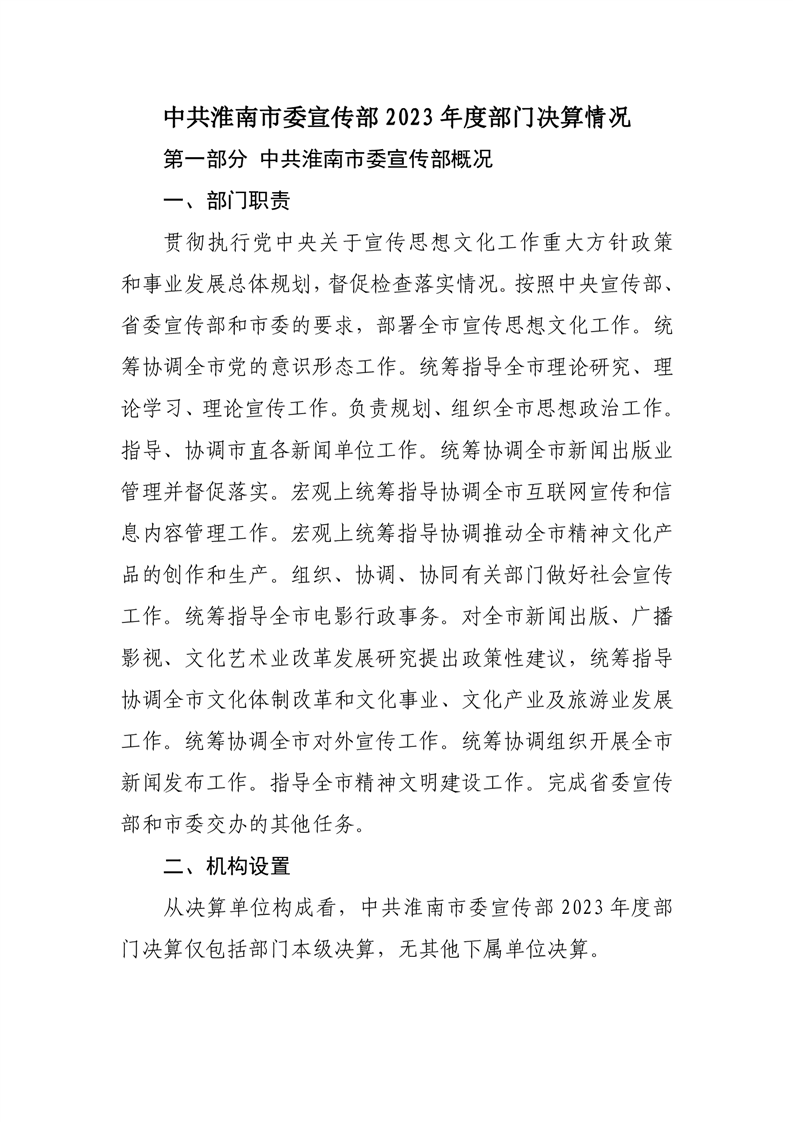 中共淮南市委宣传部 2023 年度部门决算情况

第一部分 中共淮南市委宣传部概况

一、部门职责

贯彻执行党中央关于宣传思想文化工作重大方针政策和事业发展总体规划，督促检查落实情况。按照中央宣传部、省委宣传部和市委的要求，部署全市宣传思想文化工作。统筹协调全市党的意识形态工作。统筹指导全市理论研究、理论学习、理论宣传工作。负责规划、组织全市思想政治工作。指导、协调市直各新闻单位工作。统筹协调全市新闻出版业管理并督促落实。宏观上统筹指导协调全市互联网宣传和信息内容管理工作。宏观上统筹指导协调推动全市精神文化产品的创作和生产。组织、协调、协同有关部门做好社会宣传工作。统筹指导全市电影行政事务。对全市新闻出版、广播影视、文化艺术业改革发展研究提出政策性建议，统筹指导协调全市文化体制改革和文化事业、文化产业及旅游业发展工作。统筹协调全市对外宣传工作。统筹协调组织开展全市新闻发布工作。指导全市精神文明建设工作。完成省委宣传部和市委交办的其他任务。

二、机构设置

从决算单位构成看，中共淮南市委宣传部 2023 年度部门决算仅包括部门本级决算，无其他下属单位决算。